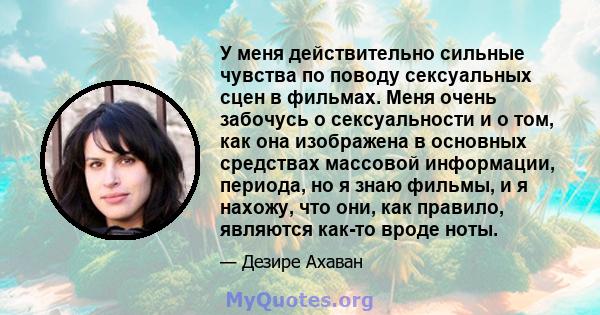 У меня действительно сильные чувства по поводу сексуальных сцен в фильмах. Меня очень забочусь о сексуальности и о том, как она изображена в основных средствах массовой информации, периода, но я знаю фильмы, и я нахожу, что они, как правило, являются как-то вроде ноты.

— Дезире Ахаван

MyQuotes.org